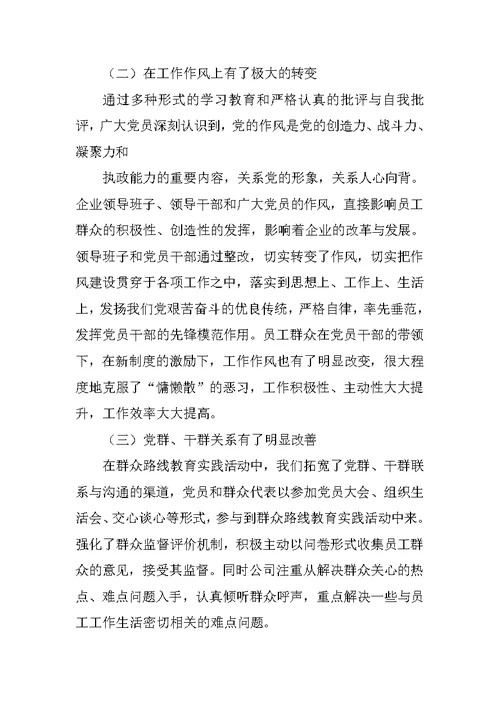 （二）在工作作风上有了极大的转变

通过多种形式的学习教育和严格认真的批评与自我批评，广大党员深刻认识到，党的作风是党的创造力、战斗力、凝聚力和

执政能力的重要内容，关系党的形象，关系人心向背。企业领导班子、领导干部和广大党员的作风，直接影响员工群众的积极性、创造性的发挥，影响着企业的改革与发展。领导班子和党员干部通过整改，切实转变了作风，切实把作风建设贯穿于各项工作之中，落实到思想上、工作上、生活上，发扬我们党艰苦奋斗的优良传统，严格自律，率先垂范，发挥党员干部的先锋模范作用。员工群众在党员干部的带领下，在新制度的激励下，工作作风也有了明显改变，很大程度地克服了“慵懒散”的恶习，工作积极性、主动性大大提升，工作效率大大提高。

（三）党群、干群关系有了明显改善

在群众路线教育实践活动中，我们拓宽了党群、干群联系与沟通的渠道，党员和群众代表以参加党员大会、组织生活会、交心谈心等形式，参与到群众路线教育实践活动中来。强化了群众监督评价机制，积极主动以问卷形式收集员工群众的意见，接受其监督。同时公司注重从解决群众关心的热点、难点问题入手，认真倾听群众呼声，重点解决一些与员工工作生活密切相关的难点问题。